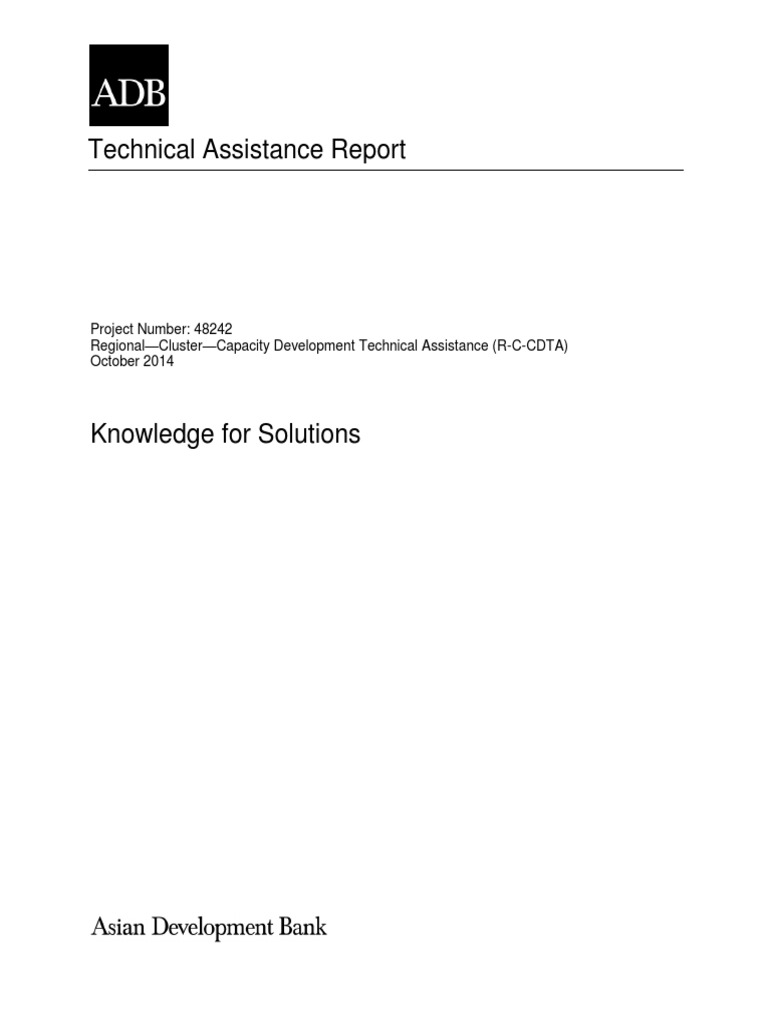 ADB

Technical Assistance Report

Project Number: 48242
Regional—Cluster—Capacity Development Technical Assistance (R-C-CDTA)
October 2014

Knowledge for Solutions

Asian Development Bank